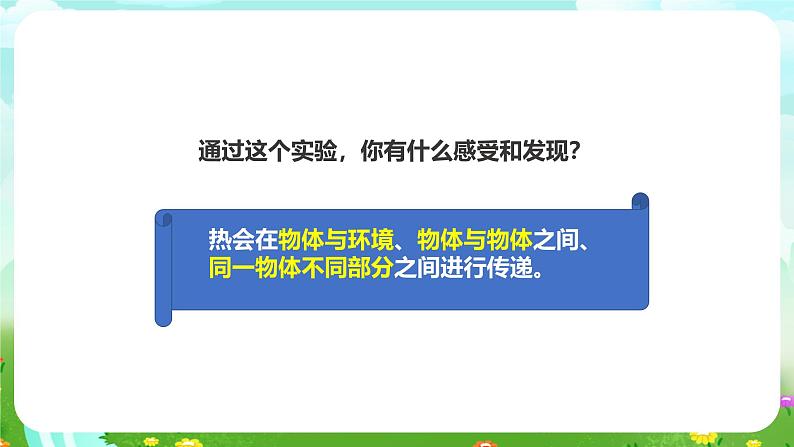 通过这个实验，你有什么感受和发现？

热会在物体与环境、物体与物体之间、同一物体不同部分之间进行传递。